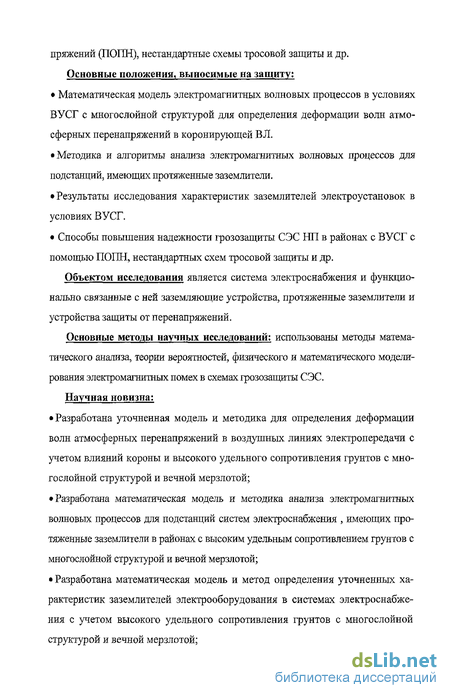 пряжений (ПОПН), нестандартные схемы тросовой защиты и др.

Основные положения, выносимые на защиту:

• Математическая модель электромагнитных волновых процессов в условиях ВУСГ с многослойной структурой для определения деформации волн атмосферных перенапряжений в коронирующей ВЛ.

• Методика и алгоритмы анализа электромагнитных волновых процессов для подстанций, имеющих протяженные заземлители.

• Результаты исследования характеристик заземлителей электроустановок в условиях ВУСГ.

• Способы повышения надежности грозозащиты СЭС НП в районах с ВУСГ с помощью ПОПН, нестандартных схем тросовой защиты и др.

Объектом исследования является система электроснабжения и функционально связанные с ней заземляющие устройства, протяженные заземлители и устройства защиты от перенапряжений.

Основные методы научных исследований: использованы методы математического анализа, теории вероятностей, физического и математического моделирования электромагнитных помех в схемах грозозащиты СЭС.

Научная новизна:

• Разработана уточненная модель и методика для определения деформации волн атмосферных перенапряжений в воздушных линиях электропередачи с учетом влияний короны и высокого удельного сопротивления грунтов с многослойной структурой и вечной мерзлотой;

• Разработана математическая модель и методика анализа электромагнитных волновых процессов для подстанций систем электроснабжения , имеющих протяженные заземлители в районах с высоким удельным сопротивлением грунтов с многослойной структурой и вечной мерзлотой;

• Разработана математическая модель и метод определения уточненных характеристик заземлителей электрооборудования в системах электроснабжения с учетом высокого удельного сопротивления грунтов с многослойной структурой и вечной мерзлотой;

dsLib.net
библиотека диссертаций